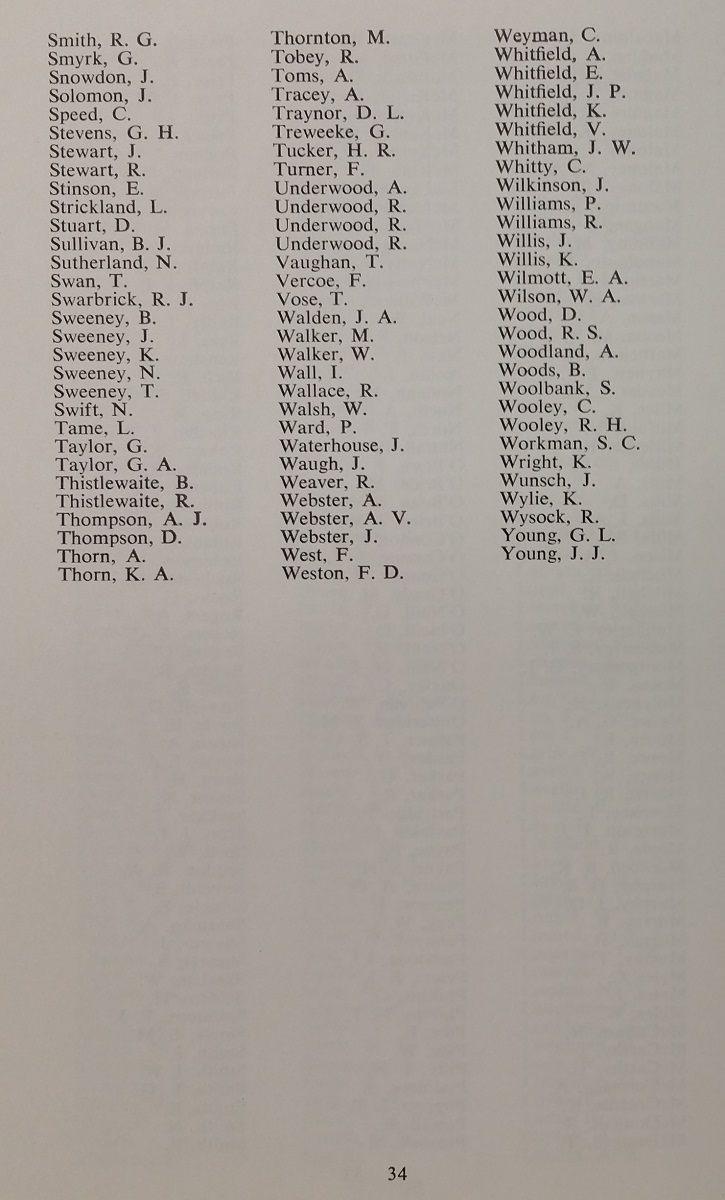 Smith, R. G.
Smyrk, G.
Snowdon, J.
Solomon, J.
Speed, C.
Stevens, G. H.
Stewart, J.
Stewart, R.
Stinson, E.
Strickland, L.
Stuart, D.
Sullivan, B. J.
Sutherland, N.
Swan, T.
Swarbrick, R. J.
Sweeney, B.
Sweeney, J.
Sweeney, K.
Sweeney, N.
Sweeney, T.
Swift, N.
Tame, L.
Taylor, G.
Taylor, G. A.
Thistlewaite, B.
Thistlewaite, R.
Thompson, A. J.
Thompson, D.
Thorn, A.
Thorn, K. A.

Thornton, M.
Tobey, R.
Toms, A.
Tracey, A.
Traynor, D. L.
Treweeke, G.
Tucker, H. R.
Turner, F.
Underwood, A.
Underwood, R.
Underwood, R.
Underwood, R.
Vaughan, T.
Vercoe, F.
Vose, T.
Walden, J. A.
Walker, M.
Walker, W.
Wall, I.
Wallace, R.
Walsh, W.
Ward, P.
Waterhouse, J.
Waugh, J.
Weaver, R.
Webster, A.
Webster, A. V.
Webster, J.
West, F.
Weston, F. D.

Weyman, C.
Whitfield, A.
Whitfield, E.
Whitfield, J. P.
Whitfield, K.
Whitfield, V.
Whitham, J. W.
Whitty, C.
Wilkinson, J.
Williams, P.
Williams, R.
Willis, J.
Willis, K.
Wilmott, E. A.
Wilson, W. A.
Wood, D.
Wood, R. S.
Woodland, A.
Woods, B.
Woolbank, S.
Wooley, C.
Wooley, R. H.
Workman, S. C.
Wright, K.
Wunsch, J.
Wylie, K.
Wysock, R.
Young, G. L.
Young, J. J.

34